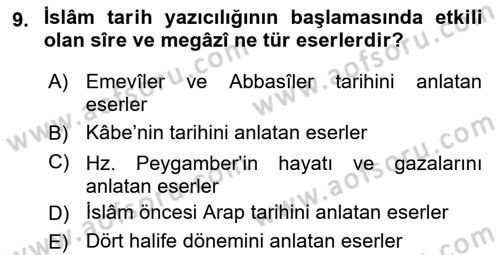 9. İslâm tarih yazıcılığının başlamasında etkili olan sîre ve megâzî ne tür eserlerdir?

A) Emevîler ve Abbasîler tarihini anlatan eserler
B) Kâbe'nin tarihini anlatan eserler
C) Hz. Peygamber'in hayatı ve gazalarını anlatan eserler
D) İslâm öncesi Arap tarihini anlatan eserler
E) Dört halife dönemini anlatan eserler

www.aofsoru.com